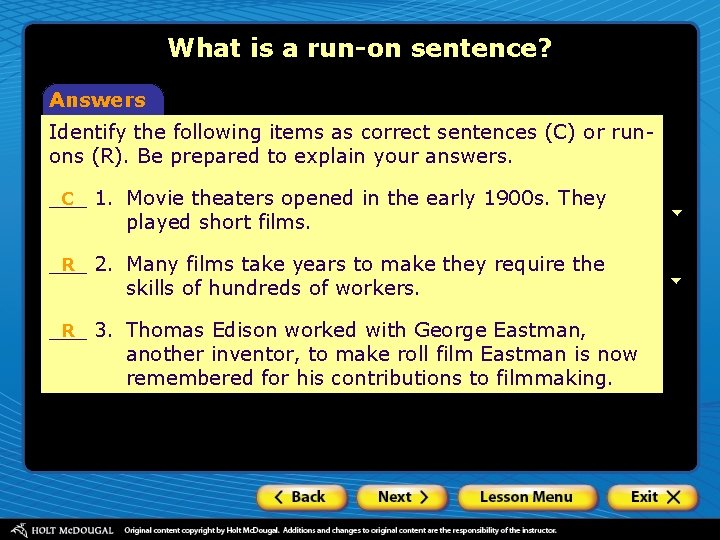 What is a run-on sentence?

Answers

Identify the following items as correct sentences (C) or run-ons (R). Be prepared to explain your answers.

C 1. Movie theaters opened in the early 1900s. They played short films.

R 2. Many films take years to make they require the skills of hundreds of workers.

R 3. Thomas Edison worked with George Eastman, another inventor, to make roll film Eastman is now remembered for his contributions to filmmaking.

Back Next Lesson Menu Exit

HOLT McDOUGAL Original content copyright by Holt McDougal. Additions and changes to original content are the responsibility of the instructor.